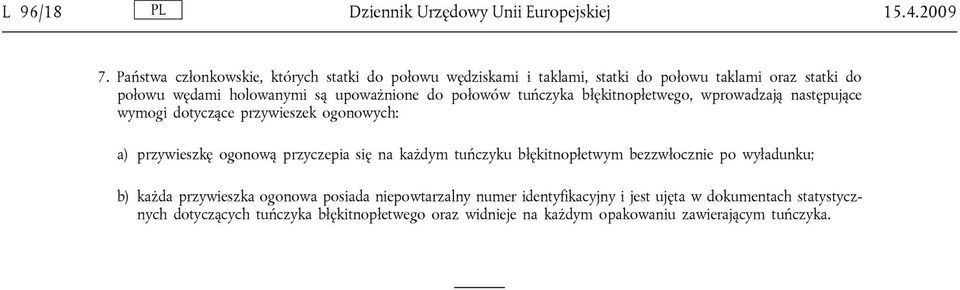 L 96/18 PL Dziennik Urzędowy Unii Europejskiej 15.4.2009

7. Państwa członkowskie, których statki do połowu wędziskami i taklami, statki do połowu taklami oraz statki do połowu wędami holowanymi są upoważnione do połowów tuńczyka błękitnopłetwego, wprowadzają następujące wymogi dotyczące przywieszek ogonowych:

a) przywieszkę ogonową przyczepia się na każdym tuńczyku błękitnopłetwym bezzwłocznie po wyładunku;

b) każda przywieszka ogonowa posiada niepowtarzalny numer identyfikacyjny i jest ujęta w dokumentach statystycznych dotyczących tuńczyka błękitnopłetwego oraz widnieje na każdym opakowaniu zawierającym tuńczyka.